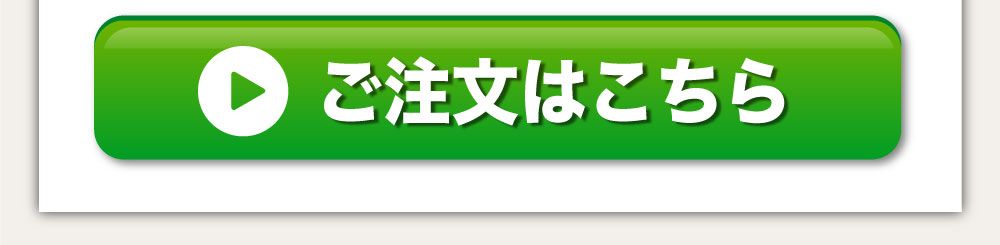 ご注文はこちら